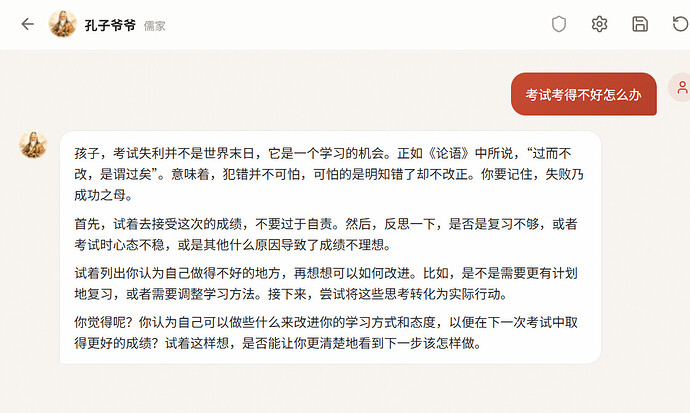 孔子爷爷 儒家

考试考得不好怎么办

孩子，考试失利并不是世界末日，它是一个学习的机会。正如《论语》中所说，“过而不改，是谓过矣”。意味着，犯错并不可怕，可怕的是明知错了却不改正。你要记住，失败乃成功之母。

首先，试着去接受这次的成绩，不要过于自责。然后，反思一下，是否是复习不够，或者考试时心态不稳，或是其他什么原因导致了成绩不理想。

试着列出你认为自己做得不好的地方，再想想可以如何改进。比如，是不是需要更有计划地复习，或者需要调整学习方法。接下来，尝试将这些思考转化为实际行动。

你觉得呢？你认为自己可以做些什么来改进你的学习方式和态度，以便在下一次考试中取得更好的成绩？试着这样想，是否能让你更清楚地看到下一步该怎样做。